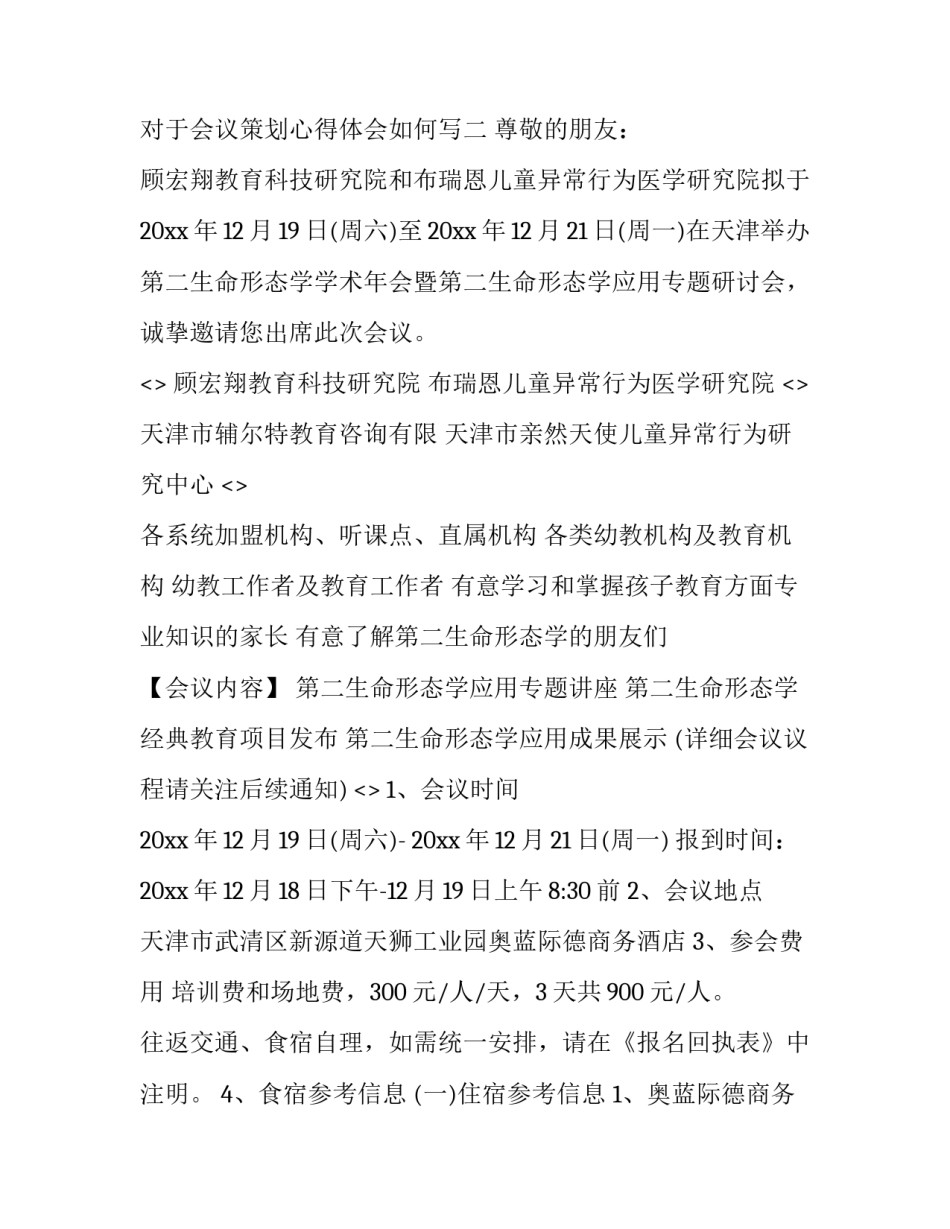 对于会议策划心得体会如何写二 尊敬的朋友：

顾宏翔教育科技研究院和布瑞恩儿童异常行为医学研究院拟于20xx年12月19日(周六)至20xx年12月21日(周一)在天津举办第二生命形态学学术年会暨第二生命形态学应用专题研讨会，诚挚邀请您出席此次会议。

<> 顾宏翔教育科技研究院 布瑞恩儿童异常行为医学研究院 <> 天津市辅尔特教育咨询有限 天津市亲然天使儿童异常行为研究中心 <>

各系统加盟机构、听课点、直属机构 各类幼教机构及教育机构 幼教工作者及教育工作者 有意学习和掌握孩子教育方面专业知识的家长 有意了解第二生命形态学的朋友们

【会议内容】 第二生命形态学应用专题讲座 第二生命形态学经典教育项目发布 第二生命形态学应用成果展示 (详细会议议程请关注后续通知) <> 1、会议时间

20xx年12月19日(周六)- 20xx年12月21日(周一) 报到时间：20xx年12月18日下午-12月19日上午8:30前 2、会议地点

天津市武清区新源道天狮工业园奥蓝际德商务酒店 3、参会费用 培训费和场地费，300元/人/天，3天共900元/人。

往返交通、食宿自理，如需统一安排，请在《报名回执表》中注明。 4、食宿参考信息 (一)住宿参考信息 1、奥蓝际德商务